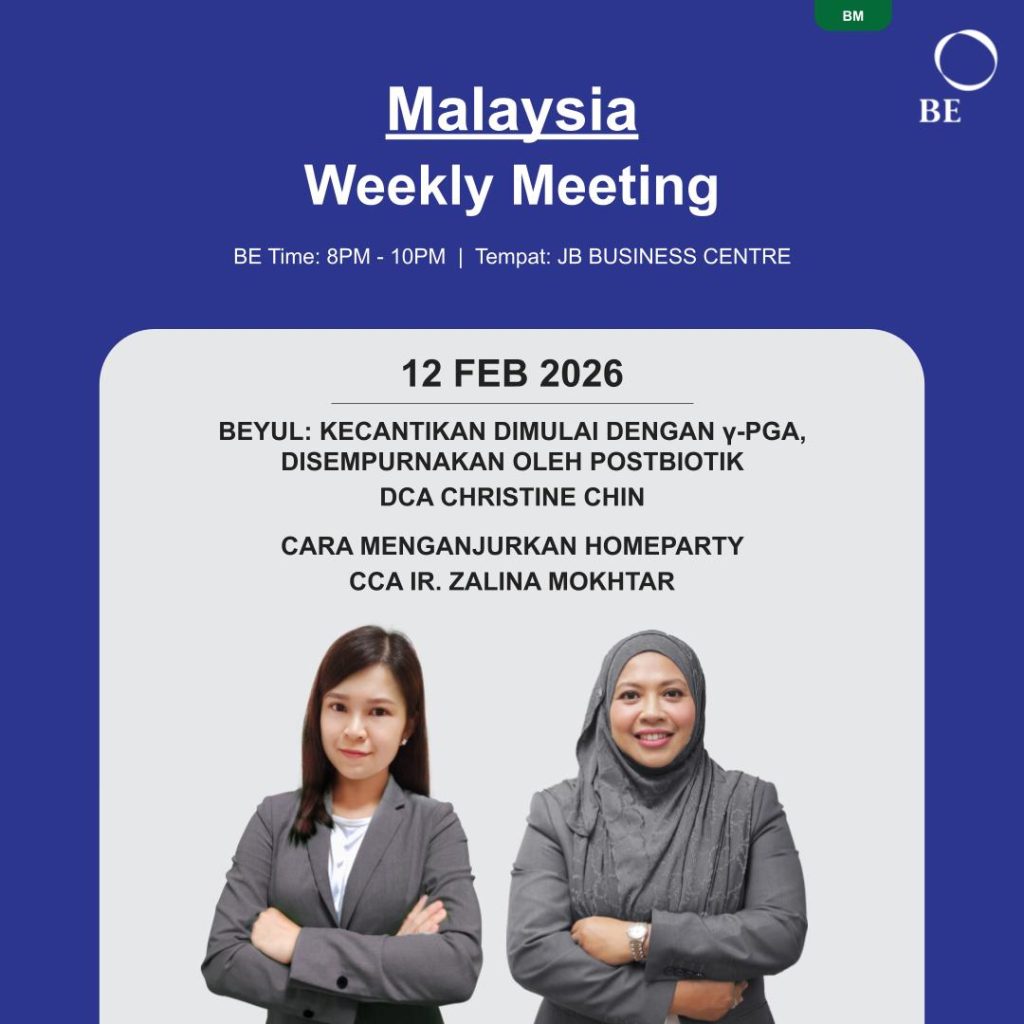 BM

BE

Malaysia
Weekly Meeting

BE Time: 8PM - 10PM | Tempat: JB BUSINESS CENTRE

12 FEB 2026

BEYUL: KECANTIKAN DIMULAI DENGAN γ-PGA, DISEMPURNAKAN OLEH POSTBIOTIK
DCA CHRISTINE CHIN

CARA MENGANJURKAN HOMEPARTY
CCA IR. ZALINA MOKHTAR